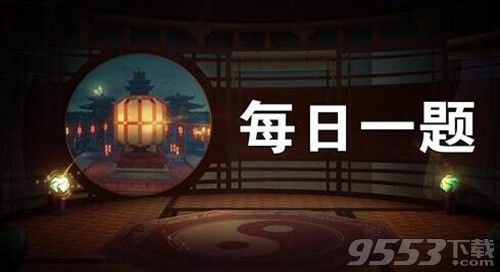 每日一题

9553下载
.com